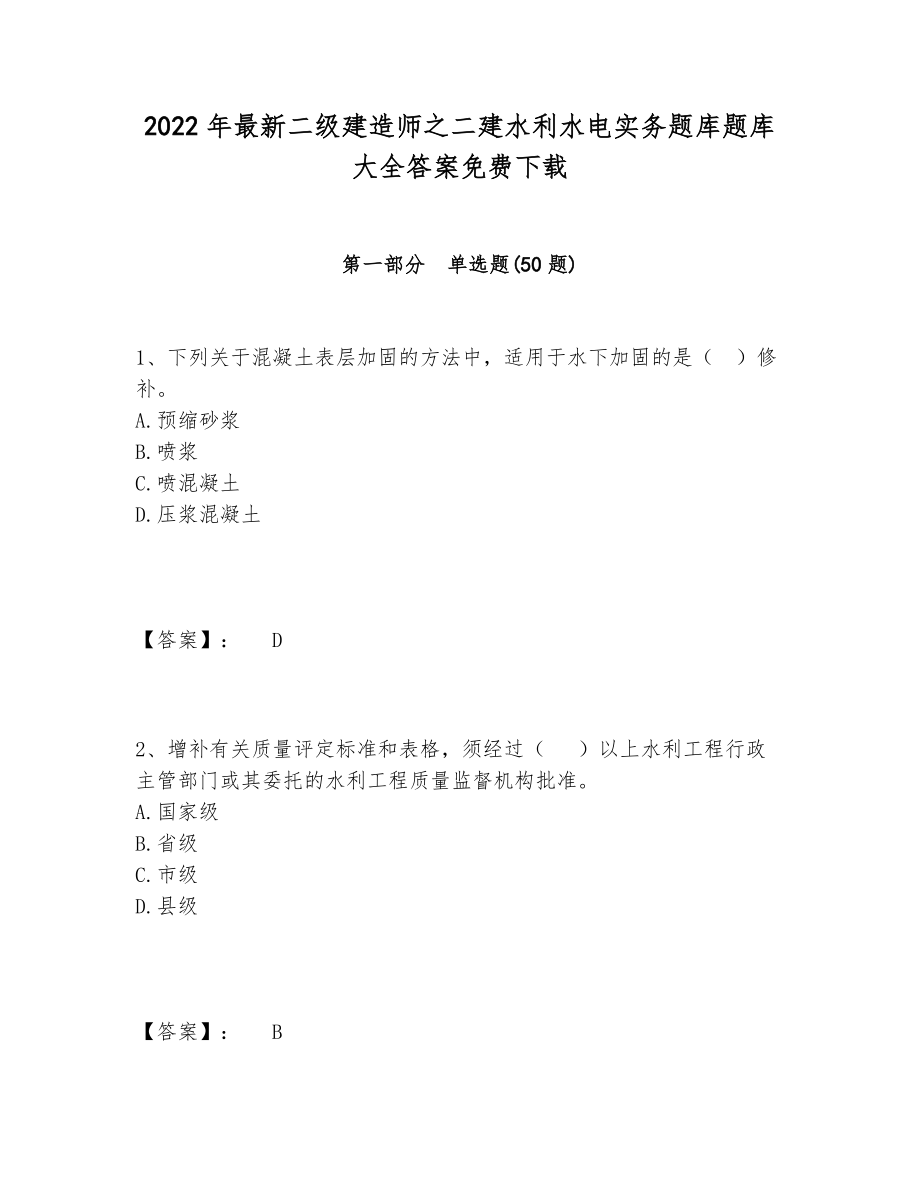 2022 年最新二级建造师之二建水利水电实务题库题库大全答案免费下载

第一部分　单选题(50 题)

1、下列关于混凝土表层加固的方法中，适用于水下加固的是（　）修补。
A.预缩砂浆
B.喷浆
C.喷混凝土
D.压浆混凝土

【答案】：　D

2、增补有关质量评定标准和表格，须经过（　）以上水利工程行政主管部门或其委托的水利工程质量监督机构批准。
A.国家级
B.省级
C.市级
D.县级

【答案】：　B